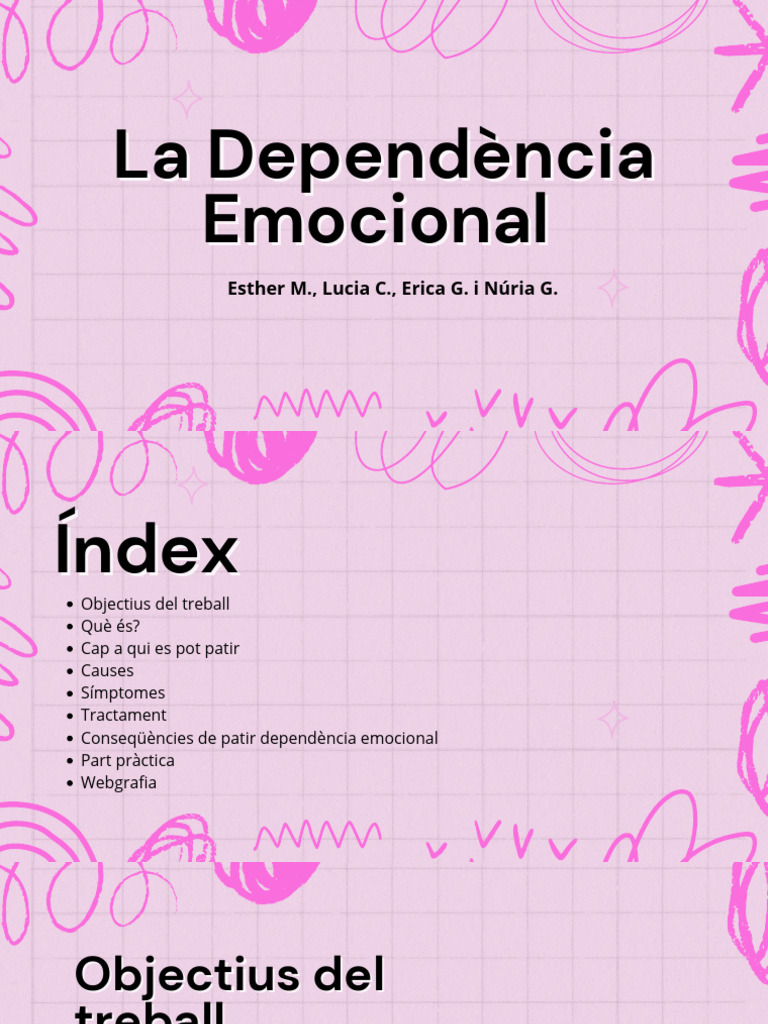 La Dependència Emocional

Esther M., Lucia C., Erica G. i Núria G.

Índex

- Objectius del treball
- Què és?
- Cap a qui es pot patir
- Causes
- Símptomes
- Tractament
- Conseqüències de patir dependència emocional
- Part pràctica
- Webgrafia

Objectius del treball